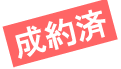 成約済